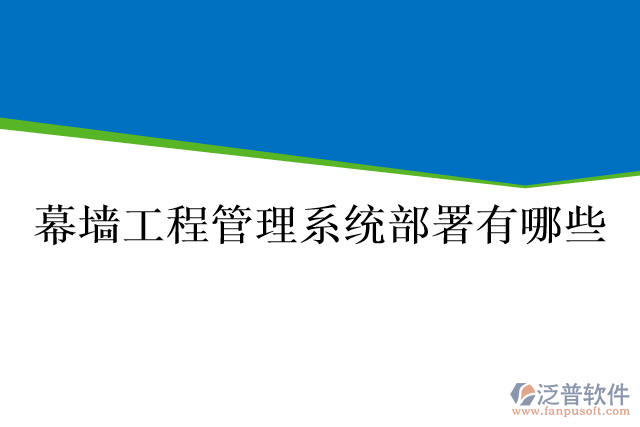 幕墙工程管理系统部署有哪些

泛普软件
www.fanpusoft.com